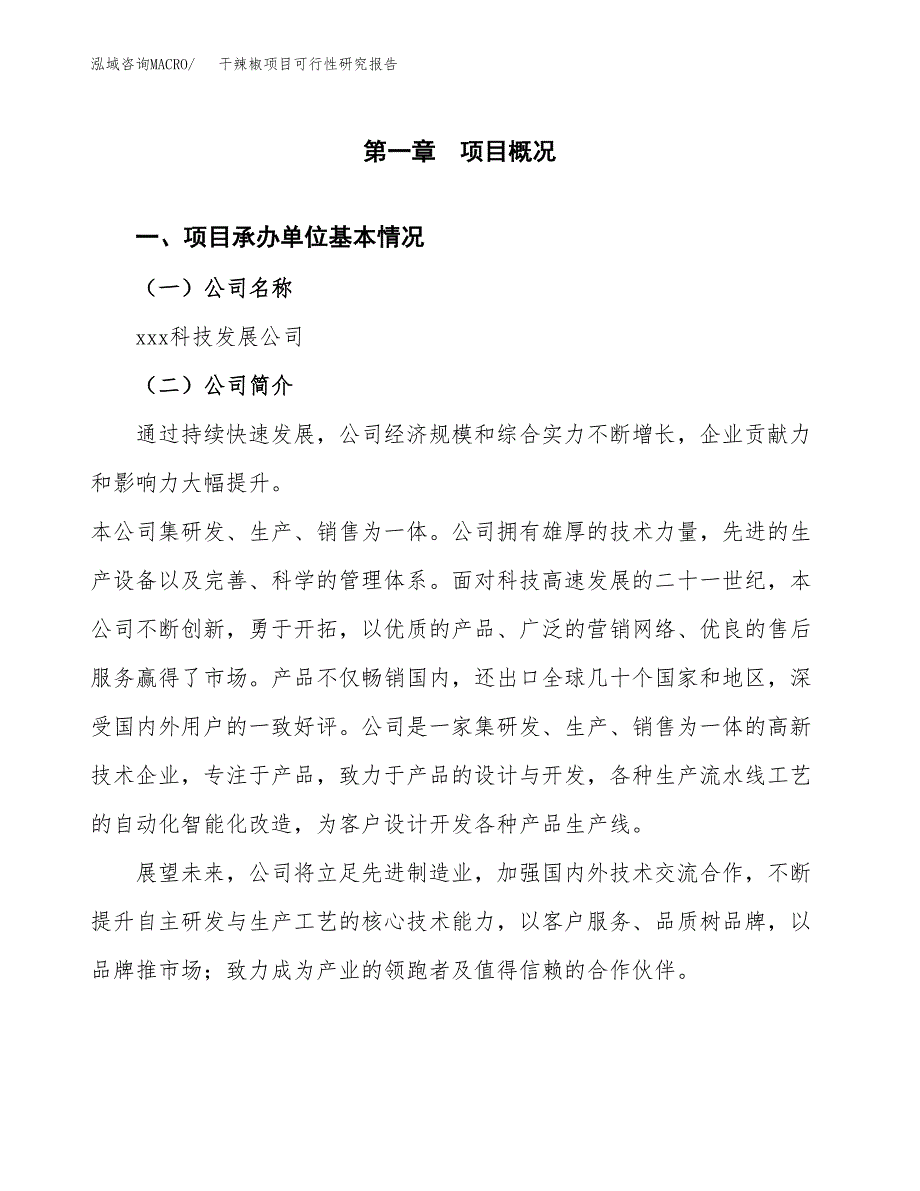 泓域咨询MACRO/　干辣椒项目可行性研究报告

第一章　项目概况

一、项目承办单位基本情况

（一）公司名称

xxx科技发展公司

（二）公司简介

通过持续快速发展，公司经济规模和综合实力不断增长，企业贡献力和影响力大幅提升。

本公司集研发、生产、销售为一体。公司拥有雄厚的技术力量，先进的生产设备以及完善、科学的管理体系。面对科技高速发展的二十一世纪，本公司不断创新，勇于开拓，以优质的产品、广泛的营销网络、优良的售后服务赢得了市场。产品不仅畅销国内，还出口全球几十个国家和地区，深受国内外用户的一致好评。公司是一家集研发、生产、销售为一体的高新技术企业，专注于产品，致力于产品的设计与开发，各种生产流水线工艺的自动化智能化改造，为客户设计开发各种产品生产线。

展望未来，公司将立足先进制造业，加强国内外技术交流合作，不断提升自主研发与生产工艺的核心技术能力，以客户服务、品质树品牌，以品牌推市场；致力成为产业的领跑者及值得信赖的合作伙伴。